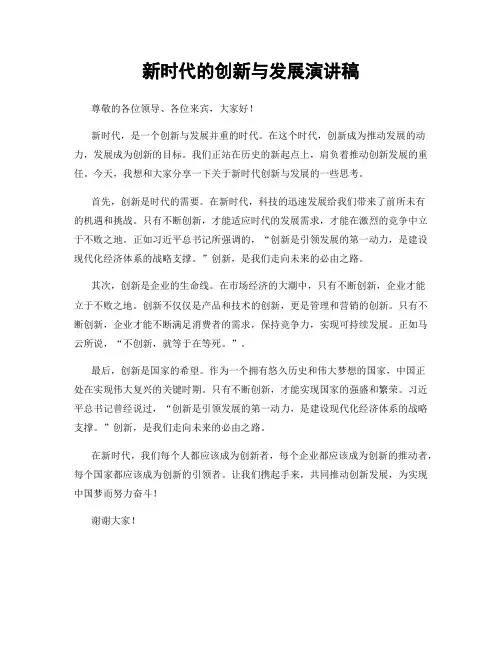 新时代的创新与发展演讲稿

尊敬的各位领导、各位来宾，大家好！

新时代，是一个创新与发展并重的时代。在这个时代，创新成为推动发展的动力，发展成为创新的目标。我们正站在历史的新起点上，肩负着推动创新发展的重任。今天，我想和大家分享一下关于新时代创新与发展的一些思考。

首先，创新是时代的需要。在新时代，科技的迅速发展给我们带来了前所未有的机遇和挑战。只有不断创新，才能适应时代的发展需求，才能在激烈的竞争中立于不败之地。正如习近平总书记所强调的，“创新是引领发展的第一动力，是建设现代化经济体系的战略支撑。”创新，是我们走向未来的必由之路。

其次，创新是企业的生命线。在市场经济的大潮中，只有不断创新，企业才能立于不败之地。创新不仅仅是产品和技术的创新，更是管理和营销的创新。只有不断创新，企业才能不断满足消费者的需求，保持竞争力，实现可持续发展。正如马云所说，“不创新，就等于在等死。”。

最后，创新是国家的希望。作为一个拥有悠久历史和伟大梦想的国家，中国正处在实现伟大复兴的关键时期。只有不断创新，才能实现国家的强盛和繁荣。习近平总书记曾经说过，“创新是引领发展的第一动力，是建设现代化经济体系的战略支撑。”创新，是我们走向未来的必由之路。

在新时代，我们每个人都应该成为创新者，每个企业都应该成为创新的推动者，每个国家都应该成为创新的引领者。让我们携起手来，共同推动创新发展，为实现中国梦而努力奋斗！

谢谢大家！